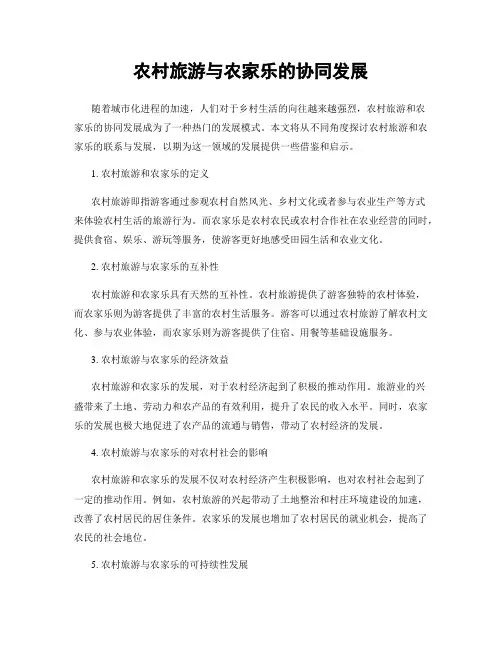 农村旅游与农家乐的协同发展

随着城市化进程的加速，人们对于乡村生活的向往越来越强烈，农村旅游和农家乐的协同发展成为了一种热门的发展模式。本文将从不同角度探讨农村旅游和农家乐的联系与发展，以期为这一领域的发展提供一些借鉴和启示。

1. 农村旅游和农家乐的定义

农村旅游即指游客通过参观农村自然风光、乡村文化或者参与农业生产等方式来体验农村生活的旅游行为。而农家乐是农村农民或农村合作社在农业经营的同时，提供食宿、娱乐、游玩等服务，使游客更好地感受田园生活和农业文化。

2. 农村旅游与农家乐的互补性

农村旅游和农家乐具有天然的互补性。农村旅游提供了游客独特的农村体验，而农家乐则为游客提供了丰富的农村生活服务。游客可以通过农村旅游了解农村文化、参与农业体验，而农家乐则为游客提供了住宿、用餐等基础设施服务。

3. 农村旅游与农家乐的经济效益

农村旅游和农家乐的发展，对于农村经济起到了积极的推动作用。旅游业的兴盛带来了土地、劳动力和农产品的有效利用，提升了农民的收入水平。同时，农家乐的发展也极大地促进了农产品的流通与销售，带动了农村经济的发展。

4. 农村旅游与农家乐的对农村社会的影响

农村旅游和农家乐的发展不仅对农村经济产生积极影响，也对农村社会起到了一定的推动作用。例如，农村旅游的兴起带动了土地整治和村庄环境建设的加速，改善了农村居民的居住条件。农家乐的发展也增加了农村居民的就业机会，提高了农民的社会地位。

5. 农村旅游与农家乐的可持续性发展